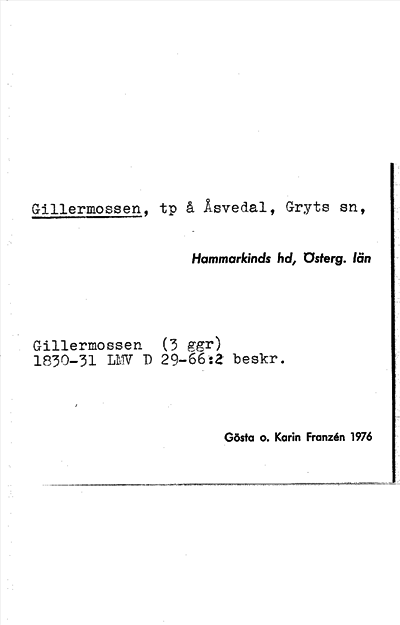 Gillermossen, tp å Åsvedal, Gryts sn,

Hammarkinds hd, Österg. län

Gillermossen (3 ggr)
1830-31 LMV D 29-66:2 beskr.

Gösta o. Karin Franzén 1976